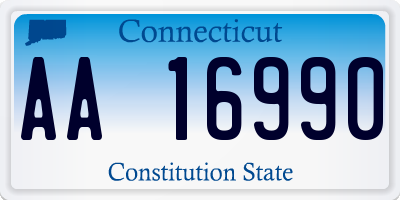 Connecticut

AA 16990

Constitution State